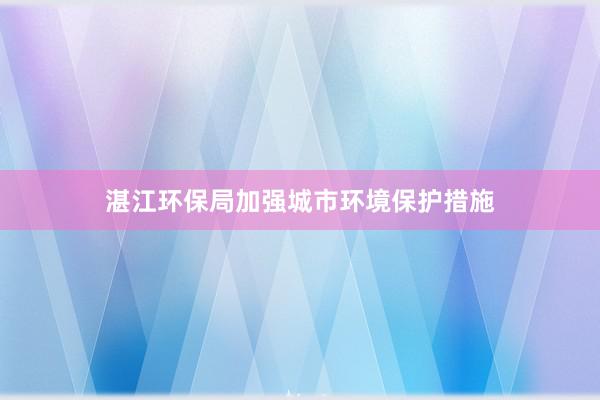 湛江环保局加强城市环境保护措施